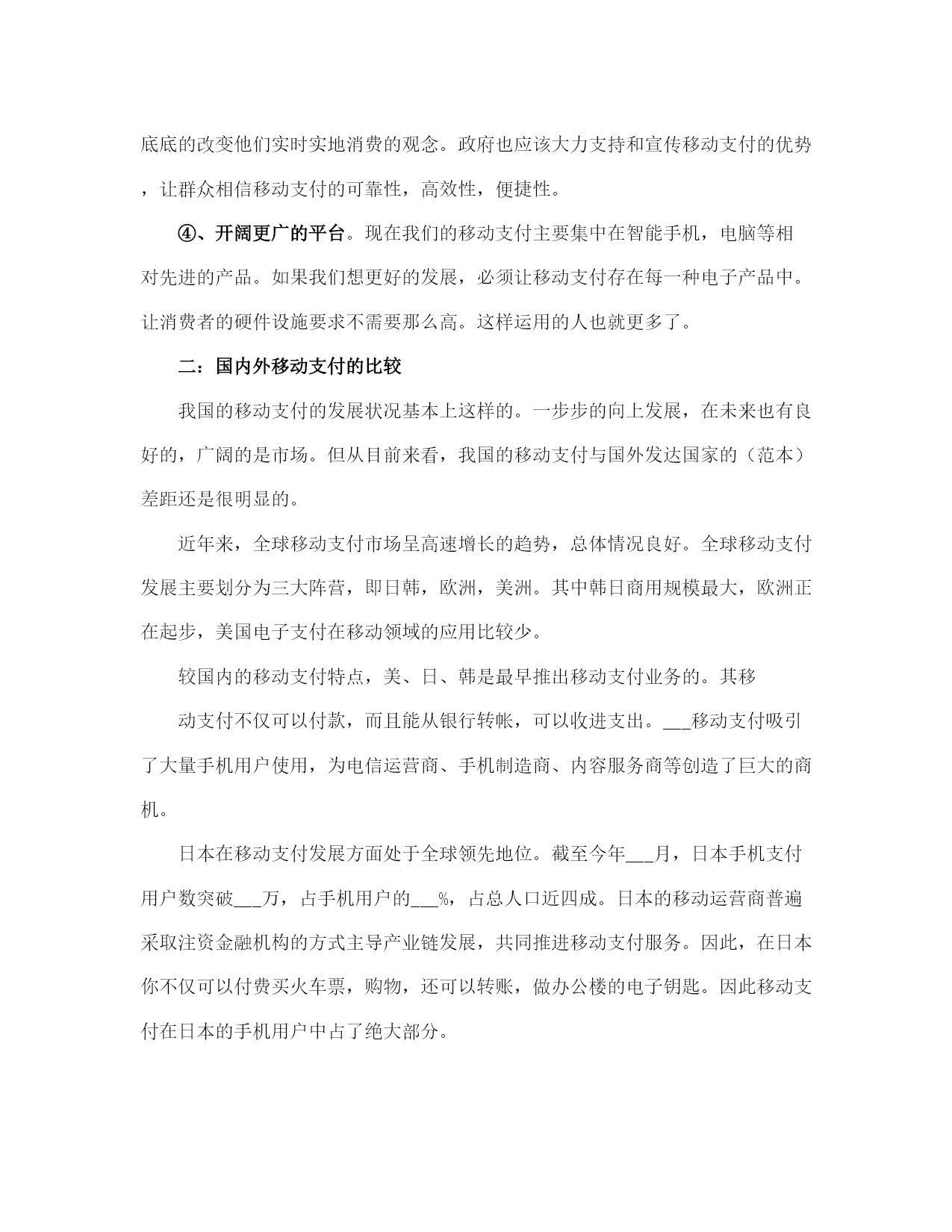 底底的改变他们实时实地消费的观念。政府也应该大力支持和宣传移动支付的优势，让群众相信移动支付的可靠性，高效性，便捷性。

④、开阔更广的平台。现在我们的移动支付主要集中在智能手机，电脑等相对先进的产品。如果我们想更好的发展，必须让移动支付存在每一种电子产品中。让消费者的硬件设施要求不需要那么高。这样运用的人也就更多了。

二：国内外移动支付的比较

我国的移动支付的发展状况基本上这样的。一步步的向上发展，在未来也有良好的，广阔的是市场。但从目前来看，我国的移动支付与国外发达国家的（范本）差距还是很明显的。

近年来，全球移动支付市场呈高速增长的趋势，总体情况良好。全球移动支付发展主要划分为三大阵营，即日韩，欧洲，美洲。其中韩日商用规模最大，欧洲正在起步，美国电子支付在移动领域的应用比较少。

较国内的移动支付特点，美、日、韩是最早推出移动支付业务的。其移

动支付不仅可以付款，而且能从银行转帐，可以收进支出。___移动支付吸引了大量手机用户使用，为电信运营商、手机制造商、内容服务商等创造了巨大的商机。

日本在移动支付发展方面处于全球领先地位。截至今年___月，日本手机支付用户数突破___万，占手机用户的___%，占总人口近四成。日本的移动运营商普遍采取注资金融机构的方式主导产业链发展，共同推进移动支付服务。因此，在日本你不仅可以付费买火车票，购物，还可以转账，做办公楼的电子钥匙。因此移动支付在日本的手机用户中占了绝大部分。